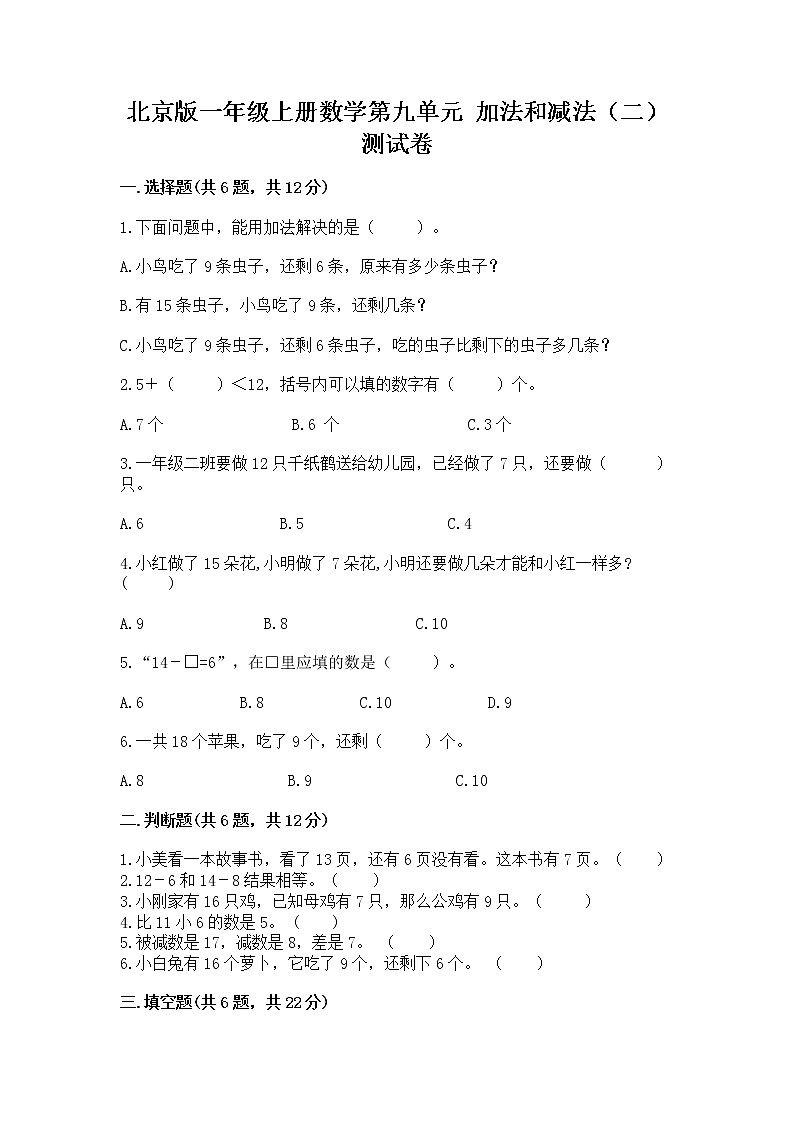 北京版一年级上册数学第九单元 加法和减法（二）测试卷

一.选择题(共6题，共12分)

1.下面问题中，能用加法解决的是（　　）。

A.小鸟吃了9条虫子，还剩6条，原来有多少条虫子？

B.有15条虫子，小鸟吃了9条，还剩几条？

C.小鸟吃了9条虫子，还剩6条虫子，吃的虫子比剩下的虫子多几条？

2.5+（　　）<12，括号内可以填的数字有（　　）个。

A.7个　　B.6 个　　C.3个

3.一年级二班要做12只千纸鹤送给幼儿园，已经做了7只，还要做（　　）只。

A.6　　B.5　　C.4

4.小红做了15朵花,小明做了7朵花,小明还要做几朵才能和小红一样多？（　　）

A.9　　B.8　　C.10

5.“14-□=6”，在□里应填的数是（　　）。

A.6　　B.8　　C.10　　D.9

6.一共18个苹果，吃了9个，还剩（　　）个。

A.8　　B.9　　C.10

二.判断题(共6题，共12分)

1.小美看一本故事书，看了13页，还有6页没有看。这本书有7页。（　　）
2.12－6和14－8结果相等。（　　）
3.小刚家有16只鸡，已知母鸡有7只，那么公鸡有9只。（　　）
4.比11小6的数是5。（　　）
5.被减数是17，减数是8，差是7。（　　）
6.小白兔有16个萝卜，它吃了9个，还剩下6个。（　　）

三.填空题(共6题，共22分)